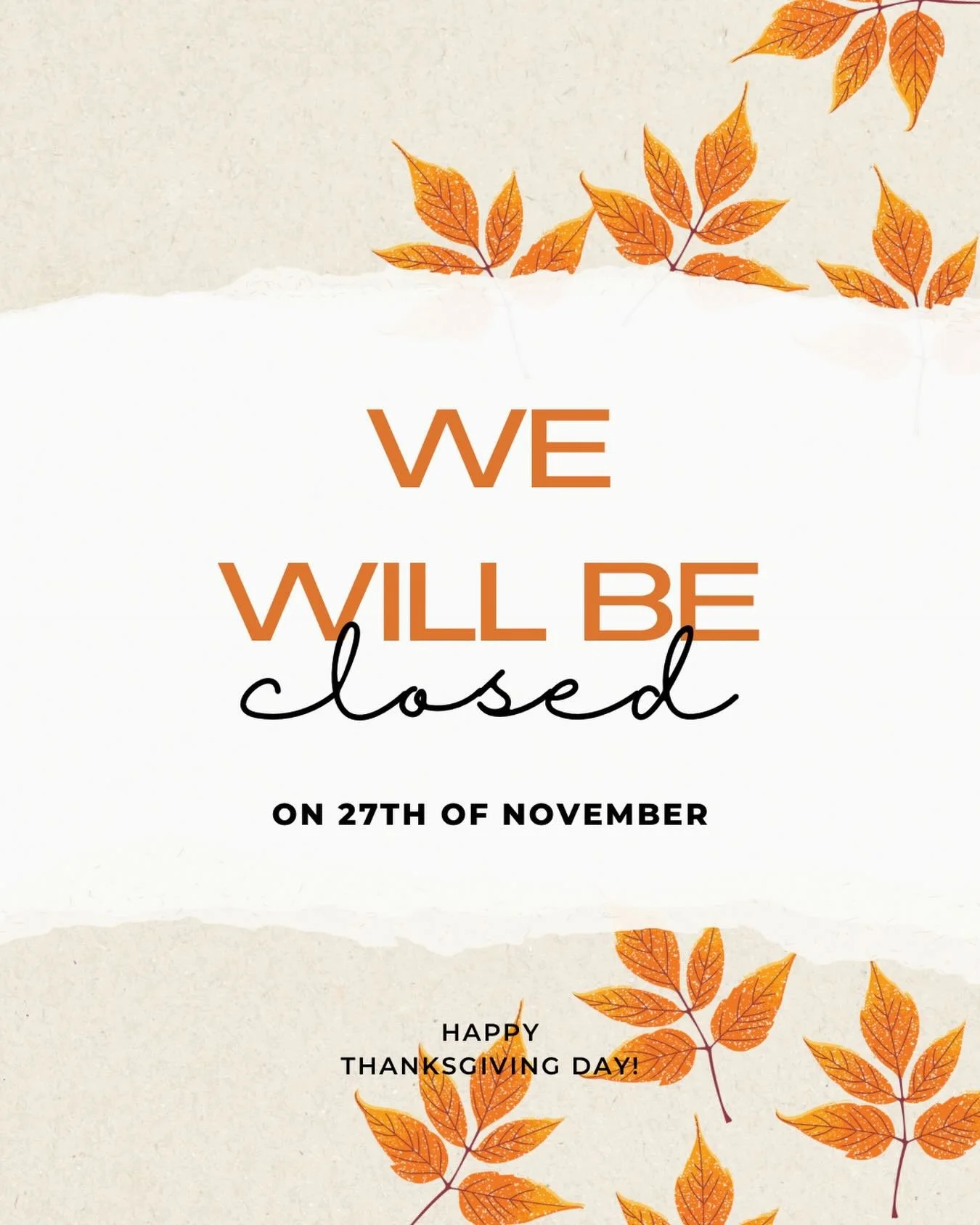 WE

WILL BE
closed

ON 27TH OF NOVEMBER

HAPPY
THANKSGIVING DAY!